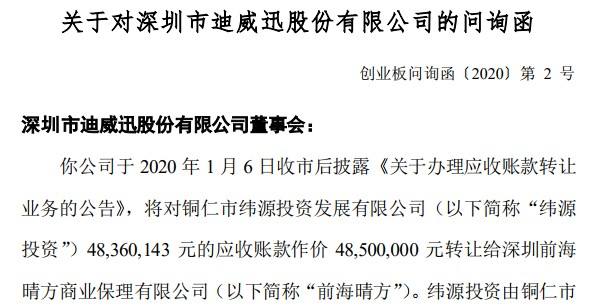 关于对深圳市迪威迅股份有限公司的问询函

创业板问询函〔2020〕第 2 号

深圳市迪威迅股份有限公司董事会：

你公司于 2020 年 1 月 6 日收市后披露《关于办理应收账款转让业务的公告》，将对铜仁市纬源投资发展有限公司（以下简称“纬源投资”）48,360,143 元的应收账款作价 48,500,000 元转让给深圳前海晴方商业保理有限公司（以下简称“前海晴方”）。纬源投资由铜仁市